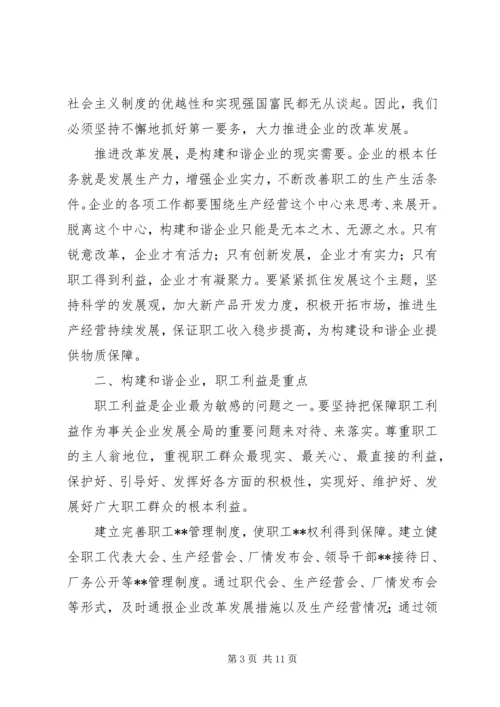 社会主义制度的优越性和实现强国富民都无从谈起。因此，我们必须坚持不懈地抓好第一要务，大力推进企业的改革发展。

推进改革发展，是构建和谐企业的现实需要。企业的根本任务就是发展生产力，增强企业实力，不断改善职工的生产生活条件。企业的各项工作都要围绕生产经营这个中心来思考、来展开。脱离这个中心，构建和谐企业只能是无本之木、无源之水。只有锐意改革，企业才有活力；只有创新发展，企业才有实力；只有职工得到利益，企业才有凝聚力。要紧紧抓住发展这个主题，坚持科学的发展观，加大新产品开发力度，积极开拓市场，推进生产经营持续发展，保证职工收入稳步提高，为构建设和谐企业提供物质保障。

二、构建和谐企业，职工利益是重点

职工利益是企业最为敏感的问题之一。要坚持把保障职工利益作为事关企业发展全局的重要问题来对待、来落实。尊重职工的主人翁地位，重视职工群众最现实、最关心、最直接的利益，保护好、引导好、发挥好各方面的积极性，实现好、维护好、发展好广大职工群众的根本利益。

建立完善职工**管理制度，使职工**权利得到保障。建立健全职工代表大会、生产经营会、厂情发布会、领导干部**接待日、厂务公开等**管理制度。通过职代会、生产经营会、厂情发布会等形式，及时通报企业改革发展措施以及生产经营情况；通过领

第 3 页 共 11 页